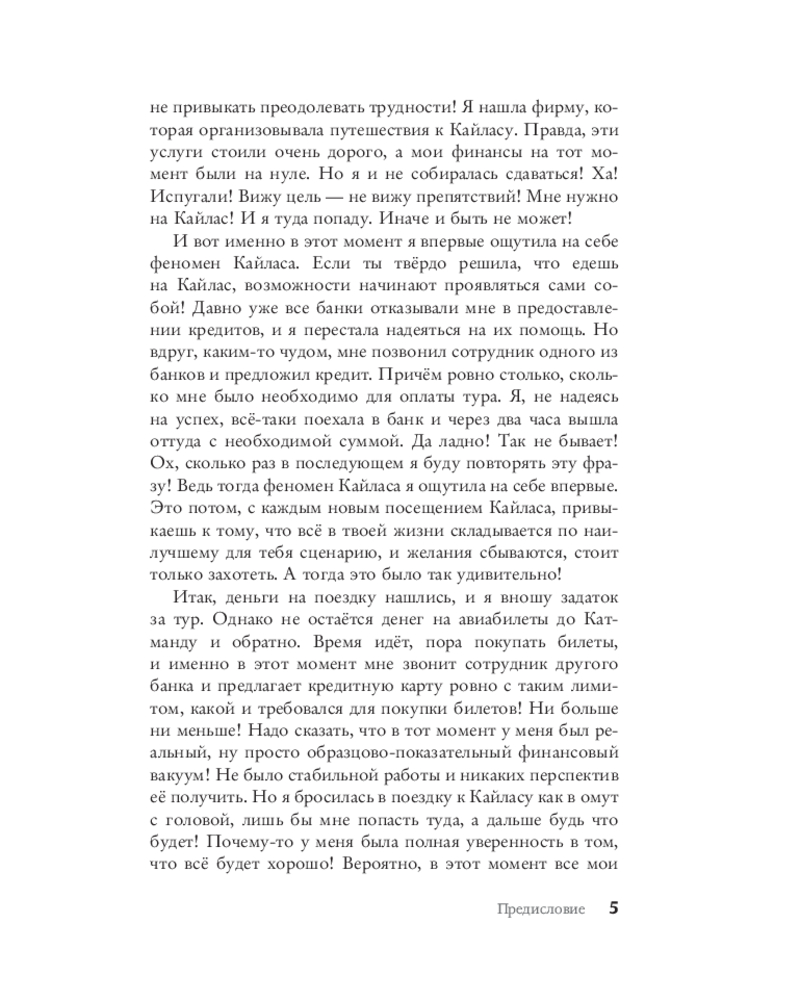 не привыкать преодолевать трудности! Я нашла фирму, которая организовывала путешествия к Кайласу. Правда, эти услуги стоили очень дорого, а мои финансы на тот момент были на нуле. Но я и не собиралась сдаваться! Ха! Испугали! Вижу цель — не вижу препятствий! Мне нужно на Кайлас! И я туда попаду. Иначе и быть не может!

И вот именно в этот момент я впервые ощутила на себе феномен Кайласа. Если ты твёрдо решила, что едешь на Кайлас, возможности начинают проявляться сами собой! Давно уже все банки отказывали мне в предоставлении кредитов, и я перестала надеяться на их помощь. Но вдруг, каким-то чудом, мне позвонил сотрудник одного из банков и предложил кредит. Причём ровно столько, сколько мне было необходимо для оплаты тура. Я, не надеясь на успех, всё-таки поехала в банк и через два часа вышла оттуда с необходимой суммой. Да ладно! Так не бывает! Ох, сколько раз в последующем я буду повторять эту фразу! Ведь тогда феномен Кайласа я ощутила на себе впервые. Это потом, с каждым новым посещением Кайласа, привыкаешь к тому, что всё в твоей жизни складывается по наилучшему для тебя сценарию, и желания сбываются, стоит только захотеть. А тогда это было так удивительно!

Итак, деньги на поездку нашлись, и я вношу задаток за тур. Однако не остаётся денег на авиабилеты до Катманду и обратно. Время идёт, пора покупать билеты, и именно в этот момент мне звонит сотрудник другого банка и предлагает кредитную карту ровно с таким лимитом, какой и требовался для покупки билетов! Ни больше ни меньше! Надо сказать, что в тот момент у меня был реальный, ну просто образцово-показательный финансовый вакуум! Не было стабильной работы и никаких перспектив её получить. Но я бросилась в поездку к Кайласу как в омут с головой, лишь бы мне попасть туда, а дальше будь что будет! Почему-то у меня была полная уверенность в том, что всё будет хорошо! Вероятно, в этот момент все мои

Предисловие 5